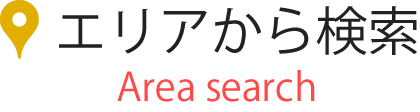 エリアから検索
Area search